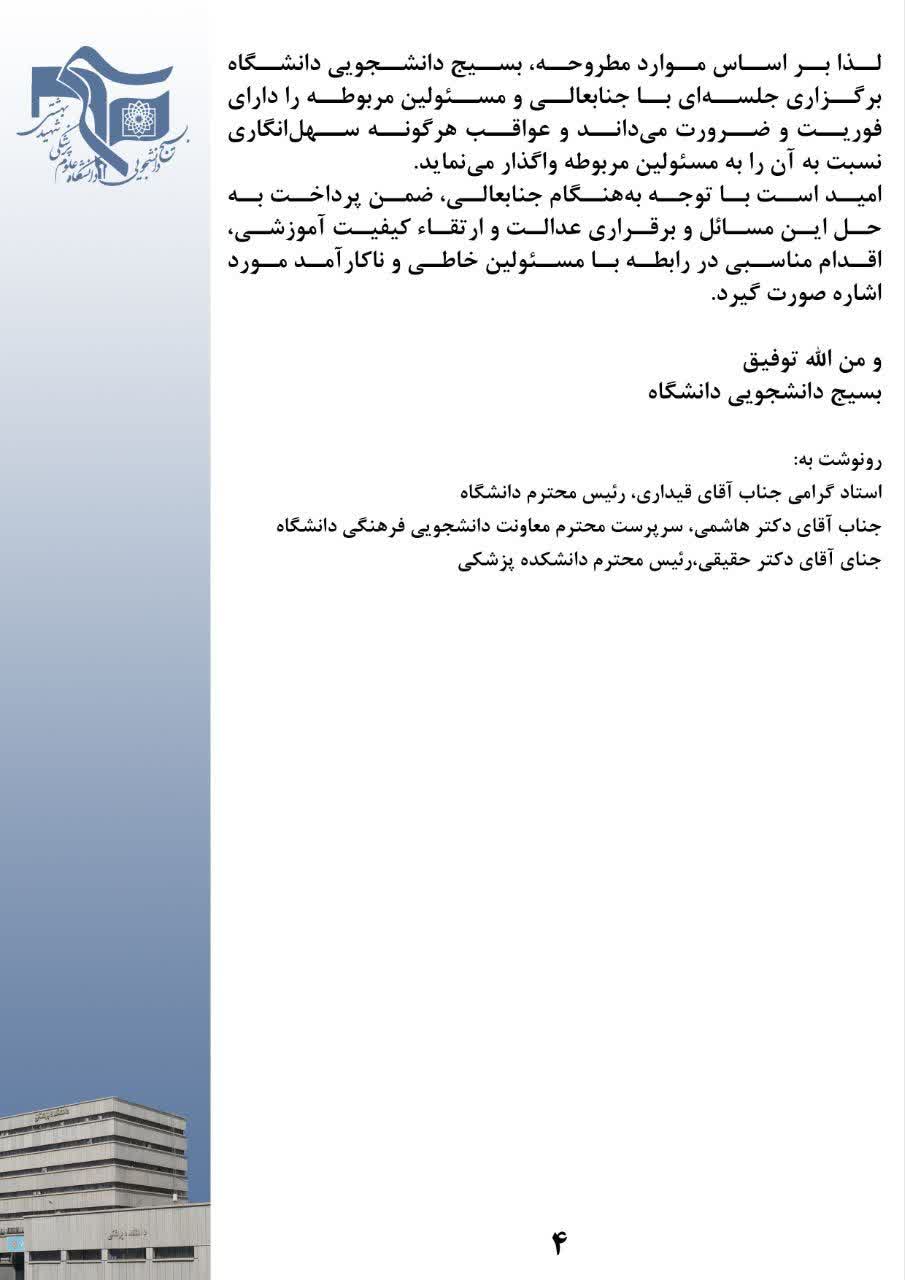 بسیج دانشجویی دانشگاه علوم پزشکی شهید بهشتی

لذا بر اساس موارد مطروحه، بسیج دانشجویی دانشگاه برگزاری جلسه‌ای با جنابعالی و مسئولین مربوطه را دارای فوریت و ضرورت می‌داند و عواقب هرگونه سهل‌انگاری نسبت به آن را به مسئولین مربوطه واگذار می‌نماید.
امید است با توجه به‌هنگام جنابعالی، ضمن پرداخت به حل این مسائل و برقراری عدالت و ارتقاء کیفیت آموزشی، اقدام مناسبی در رابطه با مسئولین خاطی و ناکارآمد مورد اشاره صورت گیرد.

و من الله توفیق
بسیج دانشجویی دانشگاه

رونوشت به:
استاد گرامی جناب آقای قیداری، رئیس محترم دانشگاه
جناب آقای دکتر هاشمی، سرپرست محترم معاونت دانشجویی فرهنگی دانشگاه
جنای آقای دکتر حقیقی،رئیس محترم دانشکده پزشکی

۴